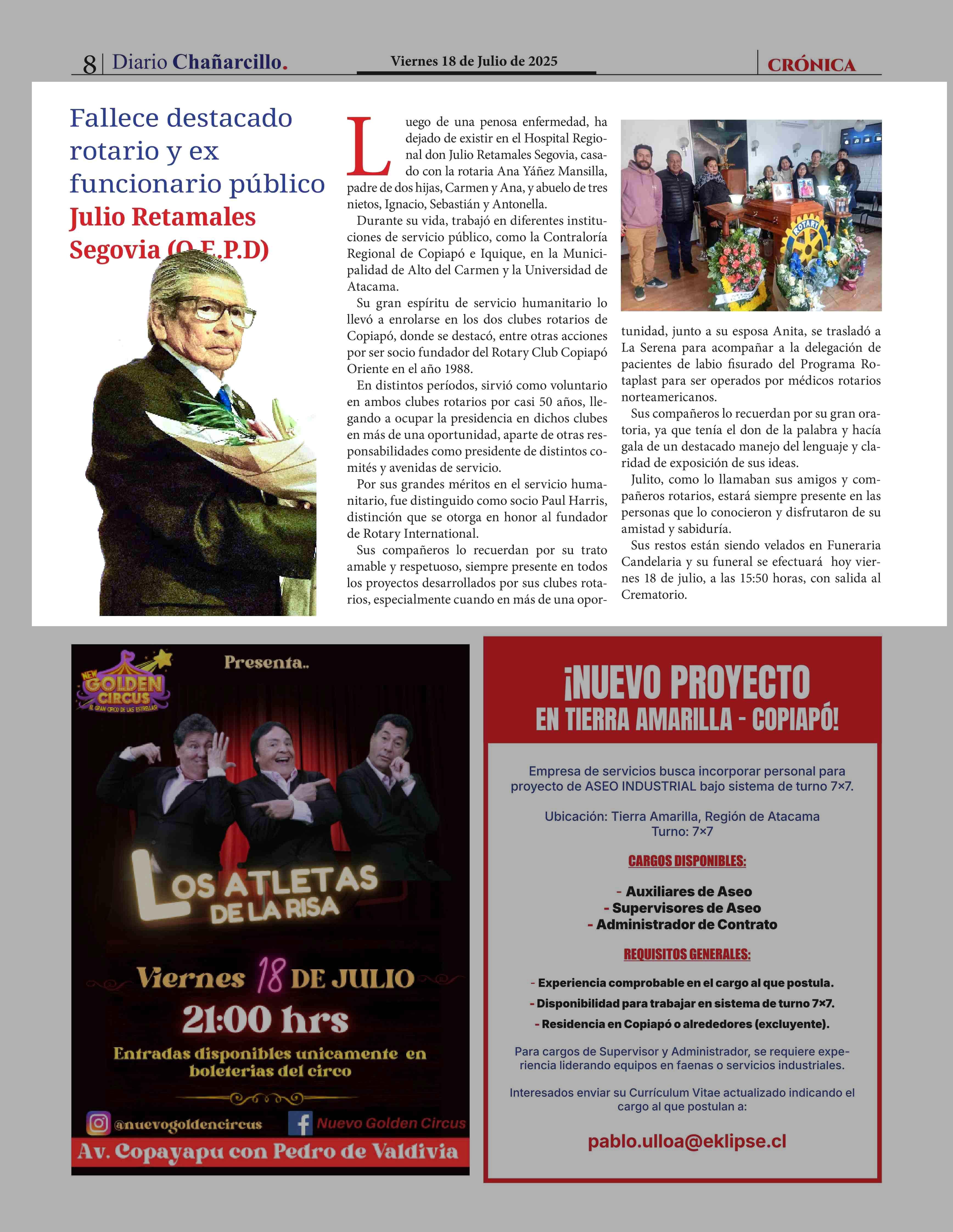 8 | Diario Chañarcillo. Viernes 18 de Julio de 2025 CRÓNICA

Fallece destacado rotario y ex funcionario público Julio Retamales Segovia (Q.E.P.D)

Luego de una penosa enfermedad, ha dejado de existir en el Hospital Regional don Julio Retamales Segovia, casado con la rotaria Ana Yáñez Mansilla, padre de dos hijas, Carmen y Ana, y abuelo de tres nietos, Ignacio, Sebastián y Antonella.

Durante su vida, trabajó en diferentes instituciones de servicio público, como la Contraloría Regional de Copiapó e Iquique, en la Municipalidad de Alto del Carmen y la Universidad de Atacama.

Su gran espíritu de servicio humanitario lo llevó a enrolarse en los dos clubes rotarios de Copiapó, donde se destacó, entre otras acciones por ser socio fundador del Rotary Club Copiapó Oriente en el año 1988.

En distintos períodos, sirvió como voluntario en ambos clubes rotarios por casi 50 años, llegando a ocupar la presidencia en dichos clubes en más de una oportunidad, aparte de otras responsabilidades como presidente de distintos comités y avenidas de servicio.

Por sus grandes méritos en el servicio humanitario, fue distinguido como socio Paul Harris, distinción que se otorga en honor al fundador de Rotary International.

Sus compañeros lo recuerdan por su trato amable y respetuoso, siempre presente en todos los proyectos desarrollados por sus clubes rotarios, especialmente cuando en más de una oportunidad, junto a su esposa Anita, se trasladó a La Serena para acompañar a la delegación de pacientes de labio fisurado del Programa Rotaplast para ser operados por médicos rotarios norteamericanos.

Sus compañeros lo recuerdan por su gran oratoria, ya que tenía el don de la palabra y hacía gala de un destacado manejo del lenguaje y claridad de exposición de sus ideas.

Julito, como lo llamaban sus amigos y compañeros rotarios, estará siempre presente en las personas que lo conocieron y disfrutaron de su amistad y sabiduría.

Sus restos están siendo velados en Funeraria Candelaria y su funeral se efectuará hoy viernes 18 de julio, a las 15:50 horas, con salida al Crematorio.

ROTARY

NEW GOLDEN CIRCUS
EL GRAN CIRCO DE LAS ESTRELLAS
Presenta..
LOS ATLETAS DE LA RISA
Viernes 18 DE JULIO
21:00 hrs
Entradas disponibles unicamente en boleterias del circo
@nuevogoldencircus
Nuevo Golden Circus
Av. Copayapu con Pedro de Valdivia

¡NUEVO PROYECTO
EN TIERRA AMARILLA - COPIAPÓ!

Empresa de servicios busca incorporar personal para proyecto de ASEO INDUSTRIAL bajo sistema de turno 7×7.

Ubicación: Tierra Amarilla, Región de Atacama
Turno: 7×7

CARGOS DISPONIBLES:

- Auxiliares de Aseo
- Supervisores de Aseo
- Administrador de Contrato

REQUISITOS GENERALES:

- Experiencia comprobable en el cargo al que postula.
- Disponibilidad para trabajar en sistema de turno 7×7.
- Residencia en Copiapó o alrededores (excluyente).

Para cargos de Supervisor y Administrador, se requiere experiencia liderando equipos en faenas o servicios industriales.

Interesados enviar su Currículum Vitae actualizado indicando el cargo al que postulan a:

pablo.ulloa@eklipse.cl